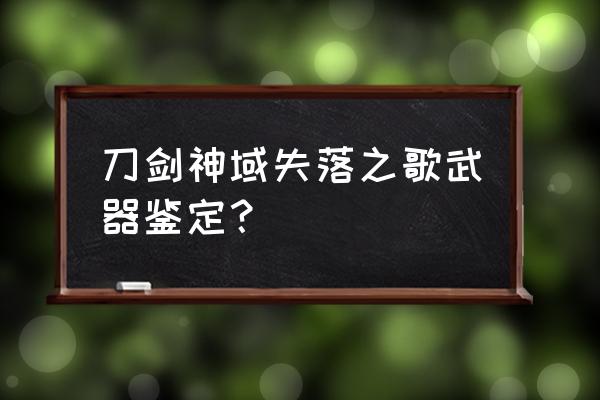 刀剑神域失落之歌武器鉴定？